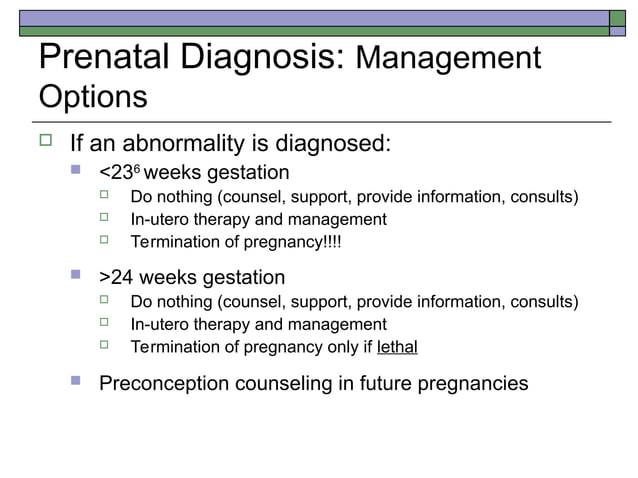 Prenatal Diagnosis: Management Options

If an abnormality is diagnosed:

<$23^6$ weeks gestation

Do nothing (counsel, support, provide information, consults)

In-utero therapy and management

Termination of pregnancy!!!!

>24 weeks gestation

Do nothing (counsel, support, provide information, consults)

In-utero therapy and management

Termination of pregnancy only if lethal

Preconception counseling in future pregnancies